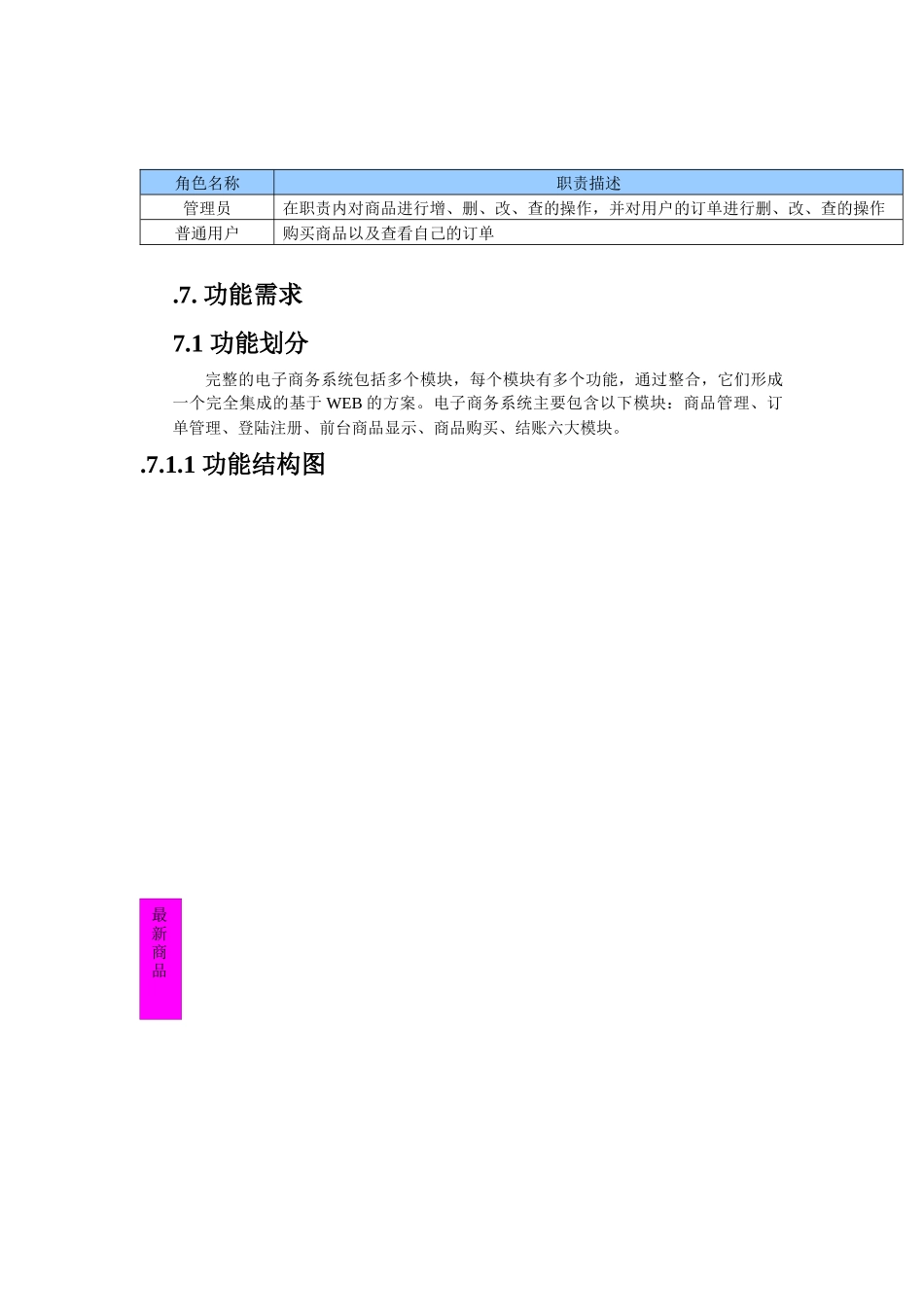 | 角色名称 | 职责描述 |
|---|---|
| 管理员 | 在职责内对商品进行增、删、改、查的操作，并对用户的订单进行删、改、查的操作 |
| 普通用户 | 购买商品以及查看自己的订单 |

.7. 功能需求

7.1 功能划分

完整的电子商务系统包括多个模块，每个模块有多个功能，通过整合，它们形成一个完全集成的基于 WEB 的方案。电子商务系统主要包含以下模块：商品管理、订单管理、登陆注册、前台商品显示、商品购买、结账六大模块。

.7.1.1 功能结构图

最新商品